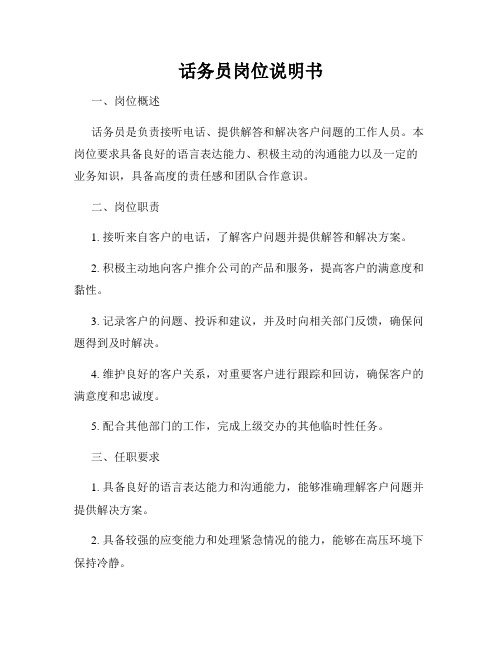 话务员岗位说明书

一、岗位概述

话务员是负责接听电话、提供解答和解决客户问题的工作人员。本岗位要求具备良好的语言表达能力、积极主动的沟通能力以及一定的业务知识，具备高度的责任感和团队合作意识。

二、岗位职责

1. 接听来自客户的电话，了解客户问题并提供解答和解决方案。

2. 积极主动地向客户推介公司的产品和服务，提高客户的满意度和黏性。

3. 记录客户的问题、投诉和建议，并及时向相关部门反馈，确保问题得到及时解决。

4. 维护良好的客户关系，对重要客户进行跟踪和回访，确保客户的满意度和忠诚度。

5. 配合其他部门的工作，完成上级交办的其他临时性任务。

三、任职要求

1. 具备良好的语言表达能力和沟通能力，能够准确理解客户问题并提供解决方案。

2. 具备较强的应变能力和处理紧急情况的能力，能够在高压环境下保持冷静。